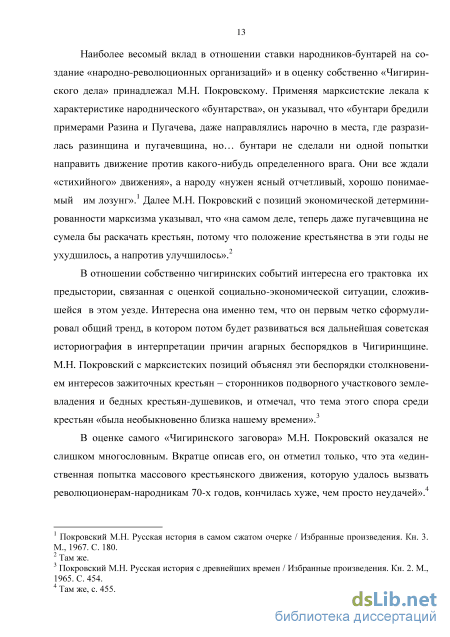 13

Наиболее весомый вклад в отношении ставки народников-бунтарей на создание «народно-революционных организаций» и в оценку собственно «Чигиринского дела» принадлежал М.Н. Покровскому. Применяя марксистские лекала к характеристике народнического «бунтарства», он указывал, что «бунтари бредили примерами Разина и Пугачева, даже направлялись нарочно в места, где разразилась разинщина и пугачевщина, но… бунтари не сделали ни одной попытки направить движение против какого-нибудь определенного врага. Они все ждали «стихийного» движения», а народу «нужен ясный отчетливый, хорошо понимаемый им лозунг».$^1$ Далее М.Н. Покровский с позиций экономической детерминированности марксизма указывал, что «на самом деле, теперь даже пугачевщина не сумела бы раскачать крестьян, потому что положение крестьянства в эти годы не ухудшилось, а напротив улучшилось».$^2$

В отношении собственно чигиринских событий интересна его трактовка их предыстории, связанная с оценкой социально-экономической ситуации, сложившейся в этом уезде. Интересна она именно тем, что он первым четко сформулировал общий тренд, в котором потом будет развиваться вся дальнейшая советская историография в интерпретации причин агарных беспорядков в Чигиринщине. М.Н. Покровский с марксистских позиций объяснял эти беспорядки столкновением интересов зажиточных крестьян – сторонников подворного участкового землевладения и бедных крестьян-душевиков, и отмечал, что тема этого спора среди крестьян «была необыкновенно близка нашему времени».$^3$

В оценке самого «Чигиринского заговора» М.Н. Покровский оказался не слишком многословным. Вкратце описав его, он отметил только, что эта «единственная попытка массового крестьянского движения, которую удалось вызвать революционерам-народникам 70-х годов, кончилась хуже, чем просто неудачей».$^4$

$^1$ Покровский М.Н. Русская история в самом сжатом очерке / Избранные произведения. Кн. 3. М., 1967. С. 180.
$^2$ Там же.
$^3$ Покровский М.Н. Русская история с древнейших времен / Избранные произведения. Кн. 2. М., 1965. С. 454.
$^4$ Там же, с. 455.

dsLib.net
библиотека диссертаций